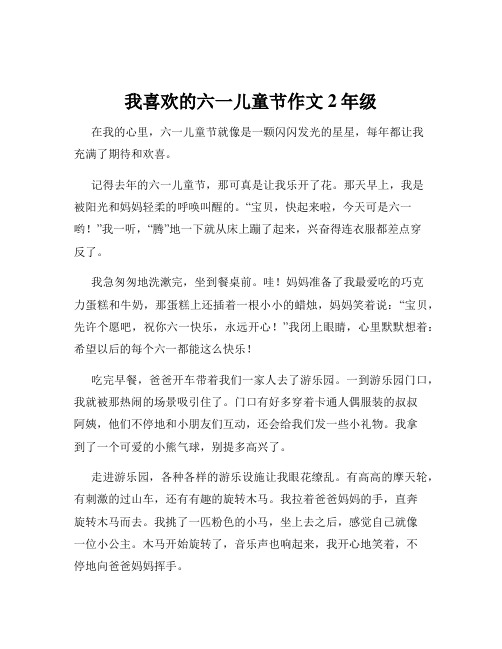 我喜欢的六一儿童节作文 2 年级

在我的心里，六一儿童节就像是一颗闪闪发光的星星，每年都让我充满了期待和欢喜。

记得去年的六一儿童节，那可真是让我乐开了花。那天早上，我是被阳光和妈妈轻柔的呼唤叫醒的。“宝贝，快起来啦，今天可是六一哟！”我一听，“腾”地一下就从床上蹦了起来，兴奋得连衣服都差点穿反了。

我急匆匆地洗漱完，坐到餐桌前。哇！妈妈准备了我最爱吃的巧克力蛋糕和牛奶，那蛋糕上还插着一根小小的蜡烛，妈妈笑着说：“宝贝，先许个愿吧，祝你六一快乐，永远开心！”我闭上眼睛，心里默默想着：希望以后的每个六一都能这么快乐！

吃完早餐，爸爸开车带着我们一家人去了游乐园。一到游乐园门口，我就被那热闹的场景吸引住了。门口有好多穿着卡通人偶服装的叔叔阿姨，他们不停地和小朋友们互动，还会给我们发一些小礼物。我拿到了一个可爱的小熊气球，别提多高兴了。

走进游乐园，各种各样的游乐设施让我眼花缭乱。有高高的摩天轮，有刺激的过山车，还有有趣的旋转木马。我拉着爸爸妈妈的手，直奔旋转木马而去。我挑了一匹粉色的小马，坐上去之后，感觉自己就像一位小公主。木马开始旋转了，音乐声也响起来，我开心地笑着，不停地向爸爸妈妈挥手。